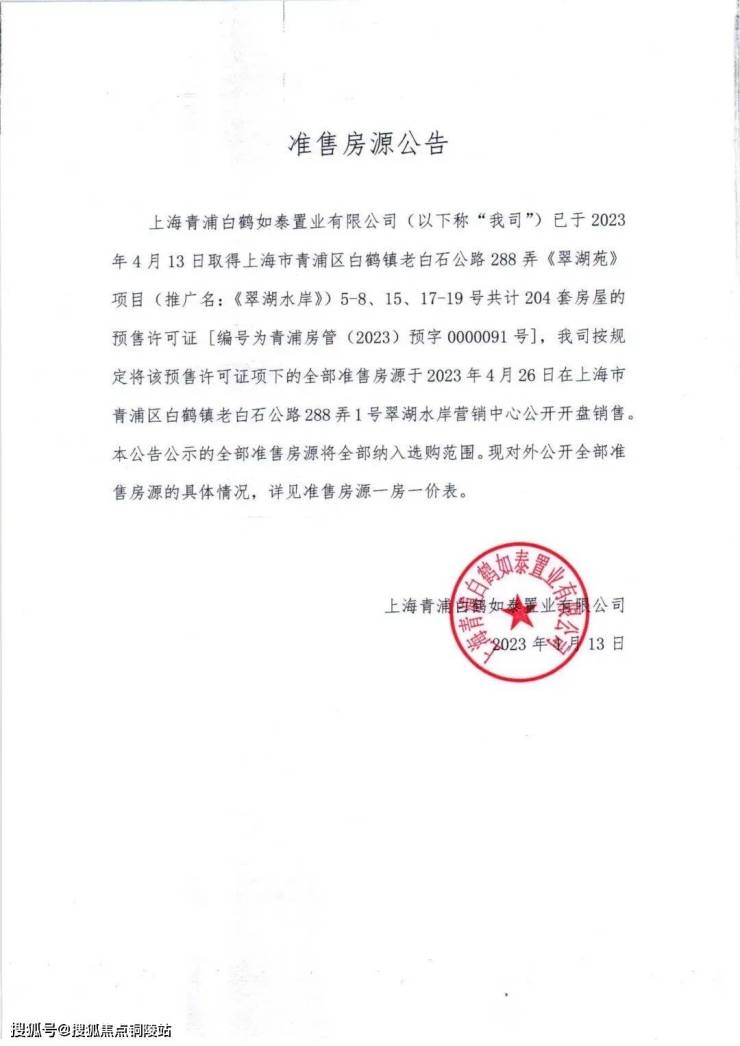 准售房源公告

上海青浦白鹤如泰置业有限公司（以下称“我司”）已于 2023 年 4 月 13 日取得上海市青浦区白鹤镇老白石公路 288 弄《翠湖苑》项目（推广名：《翠湖水岸》）5-8、15、17-19 号共计 204 套房屋的预售许可证［编号为青浦房管（2023）预字 0000091 号］，我司按规定将该预售许可证项下的全部准售房源于 2023 年 4 月 26 日在上海市青浦区白鹤镇老白石公路 288 弄 1 号翠湖水岸营销中心公开开盘销售。本公告公示的全部准售房源将全部纳入选购范围。现对外公开全部准售房源的具体情况，详见准售房源一房一价表。

上海青浦白鹤如泰置业有限公司
2023 年 4 月 13 日

上海青浦白鹤如泰置业有限公司

搜狐号@搜狐焦点铜陵站